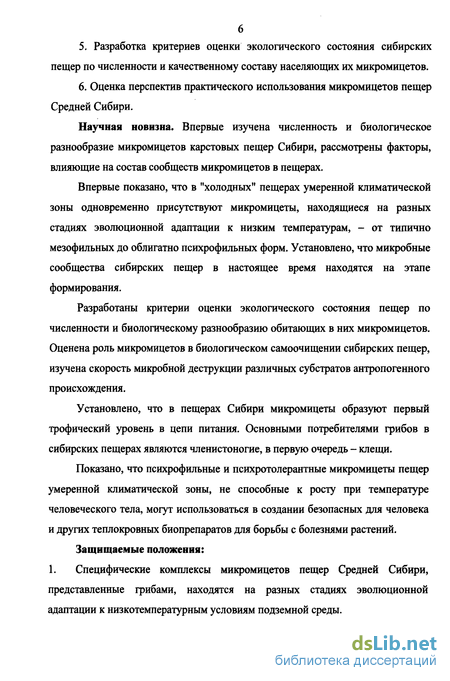 6

5. Разработка критериев оценки экологического состояния сибирских пещер по численности и качественному составу населяющих их микромицетов.

6. Оценка перспектив практического использования микромицетов пещер Средней Сибири.

Научная новизна. Впервые изучена численность и биологическое разнообразие микромицетов карстовых пещер Сибири, рассмотрены факторы, влияющие на состав сообществ микромицетов в пещерах.

Впервые показано, что в "холодных" пещерах умеренной климатической зоны одновременно присутствуют микромицеты, находящиеся на разных стадиях эволюционной адаптации к низким температурам, – от типично мезофильных до облигатно психрофильных форм. Установлено, что микробные сообщества сибирских пещер в настоящее время находятся на этапе формирования.

Разработаны критерии оценки экологического состояния пещер по численности и биологическому разнообразию обитающих в них микромицетов. Оценена роль микромицетов в биологическом самоочищении сибирских пещер, изучена скорость микробной деструкции различных субстратов антропогенного происхождения.

Установлено, что в пещерах Сибири микромицеты образуют первый трофический уровень в цепи питания. Основными потребителями грибов в сибирских пещерах являются членистоногие, в первую очередь – клещи.

Показано, что психрофильные и психротолерантные микромицеты пещер умеренной климатической зоны, не способные к росту при температуре человеческого тела, могут использоваться в создании безопасных для человека и других теплокровных биопрепаратов для борьбы с болезнями растений.

Защищаемые положения:

1. Специфические комплексы микромицетов пещер Средней Сибири, представленные грибами, находятся на разных стадиях эволюционной адаптации к низкотемпературным условиям подземной среды.

dsLib.net
библиотека диссертаций